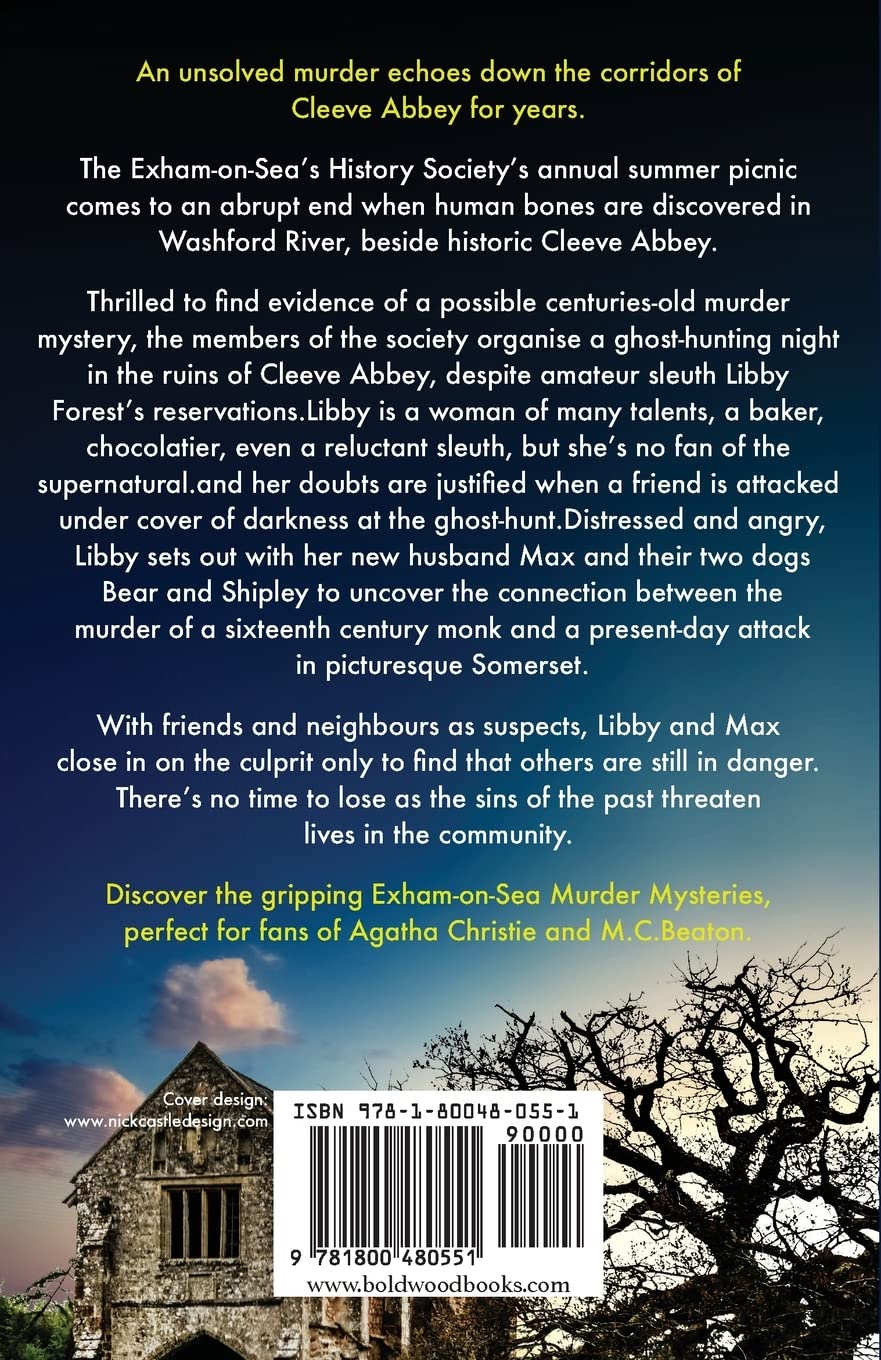 An unsolved murder echoes down the corridors of Cleeve Abbey for years.

The Exham-on-Sea's History Society's annual summer picnic comes to an abrupt end when human bones are discovered in Washford River, beside historic Cleeve Abbey.

Thrilled to find evidence of a possible centuries-old murder mystery, the members of the society organise a ghost-hunting night in the ruins of Cleeve Abbey, despite amateur sleuth Libby Forest's reservations.Libby is a woman of many talents, a baker, chocolatier, even a reluctant sleuth, but she's no fan of the supernatural.and her doubts are justified when a friend is attacked under cover of darkness at the ghost-hunt.Distressed and angry, Libby sets out with her new husband Max and their two dogs Bear and Shipley to uncover the connection between the murder of a sixteenth century monk and a present-day attack in picturesque Somerset.

With friends and neighbours as suspects, Libby and Max close in on the culprit only to find that others are still in danger. There's no time to lose as the sins of the past threaten lives in the community.

Discover the gripping Exham-on-Sea Murder Mysteries, perfect for fans of Agatha Christie and M.C.Beaton.

Cover design: www.nickcastledesign.com

ISBN 978-1-80048-055-1

90000

9 781800 480551

www.boldwoodbooks.com